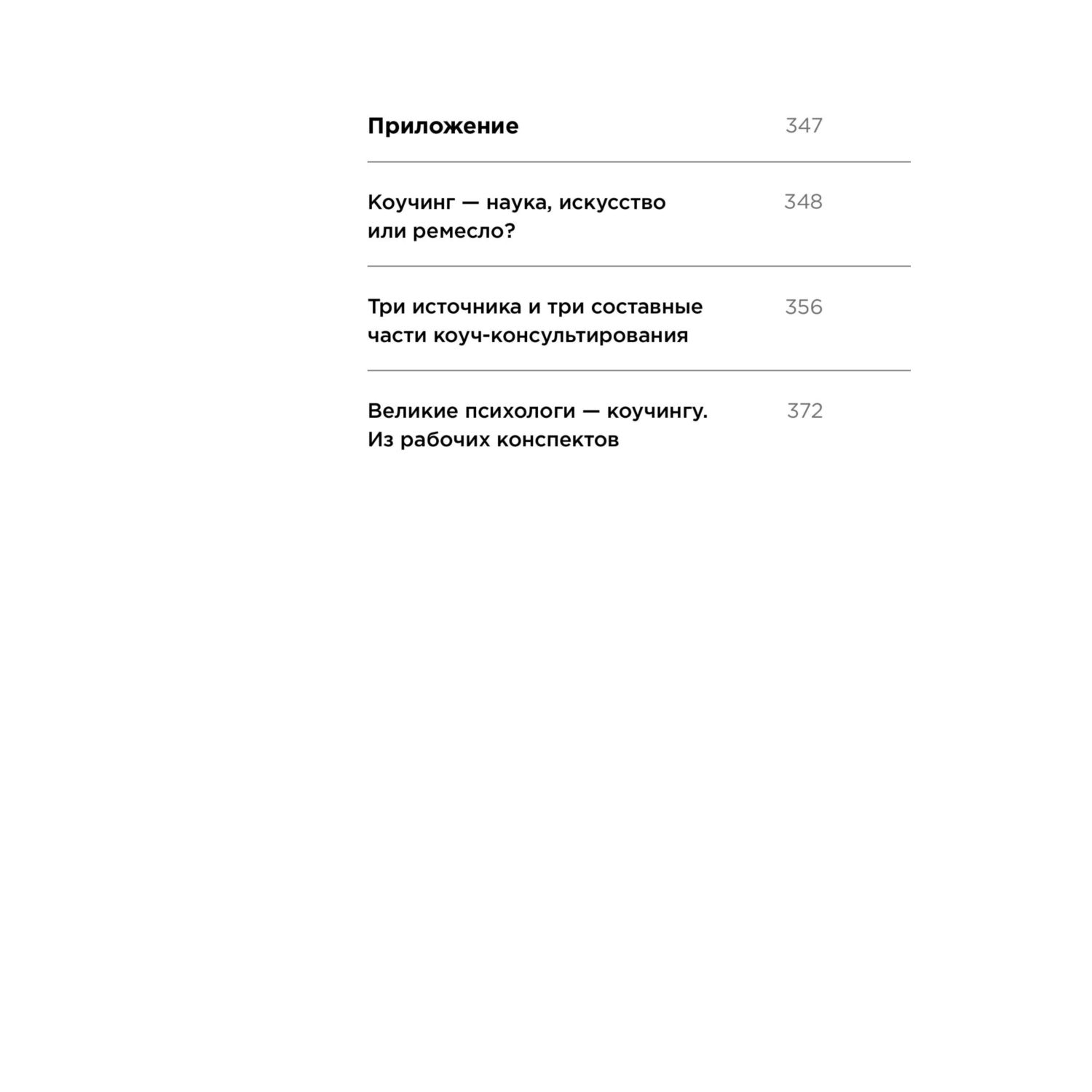 Приложение 347

Коучинг — наука, искусство или ремесло? 348

Три источника и три составные части коуч-консультирования 356

Великие психологи — коучингу. Из рабочих конспектов 372